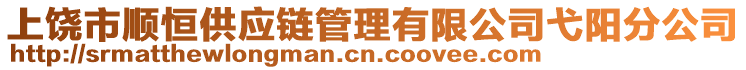 上饶市顺恒供应链管理有限公司弋阳分公司
http://srmatthewlongman.cn.coovee.com